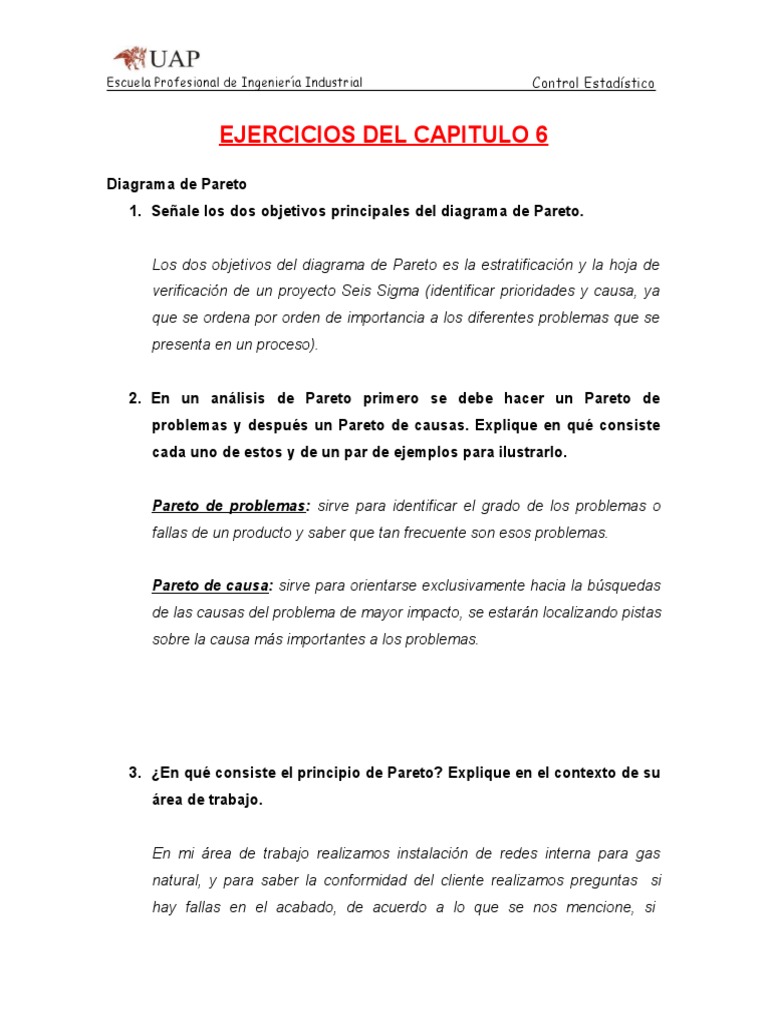 UAP

Escuela Profesional de Ingeniería Industrial Control Estadístico

EJERCICIOS DEL CAPITULO 6

Diagrama de Pareto

1. Señale los dos objetivos principales del diagrama de Pareto.

Los dos objetivos del diagrama de Pareto es la estratificación y la hoja de verificación de un proyecto Seis Sigma (identificar prioridades y causa, ya que se ordena por orden de importancia a los diferentes problemas que se presenta en un proceso).

2. En un análisis de Pareto primero se debe hacer un Pareto de problemas y después un Pareto de causas. Explique en qué consiste cada uno de estos y de un par de ejemplos para ilustrarlo.

Pareto de problemas: sirve para identificar el grado de los problemas o fallas de un producto y saber que tan frecuente son esos problemas.

Pareto de causa: sirve para orientarse exclusivamente hacia la búsquedas de las causas del problema de mayor impacto, se estarán localizando pistas sobre la causa más importantes a los problemas.

3. ¿En qué consiste el principio de Pareto? Explique en el contexto de su área de trabajo.

En mi área de trabajo realizamos instalación de redes interna para gas natural, y para saber la conformidad del cliente realizamos preguntas si hay fallas en el acabado, de acuerdo a lo que se nos mencione, si